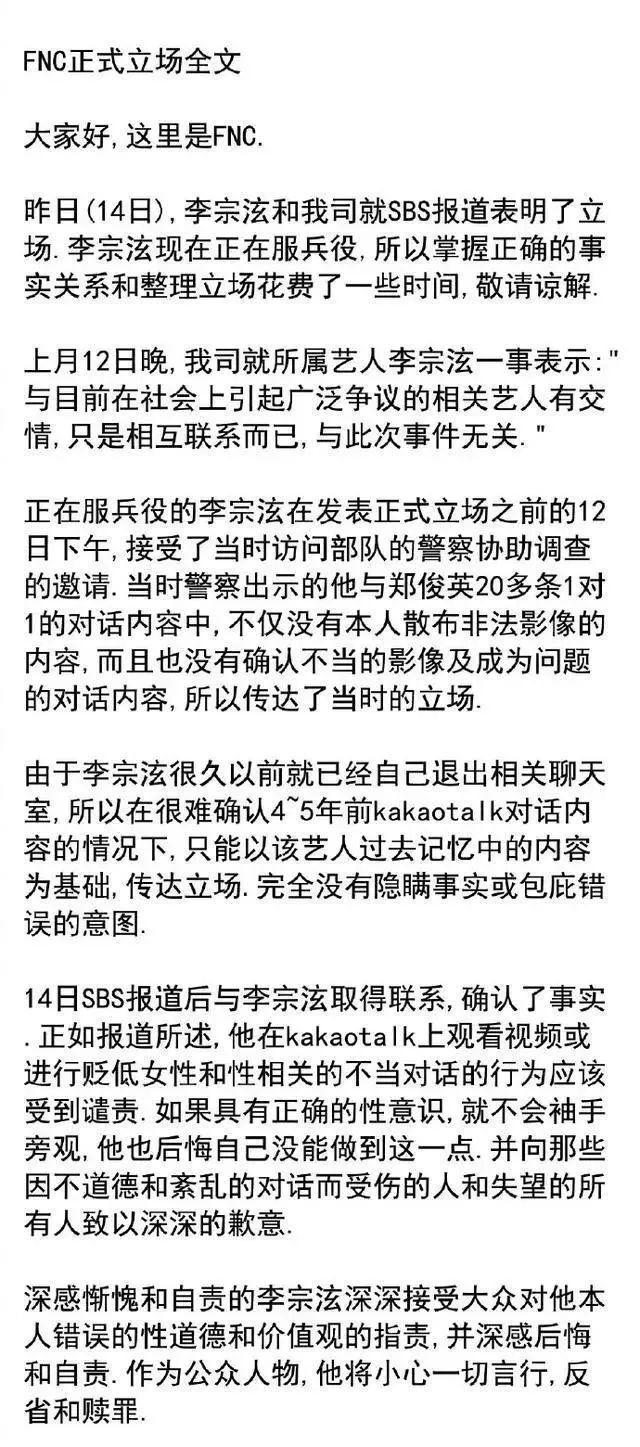 FNC正式立场全文

大家好,这里是FNC.

昨日(14日),李宗泫和我司就SBS报道表明了立场.李宗泫现在正在服兵役,所以掌握正确的事实关系和整理立场花费了一些时间,敬请谅解.

上月12日晚,我司就所属艺人李宗泫一事表示:"与目前在社会上引起广泛争议的相关艺人有交情,只是相互联系而已,与此次事件无关."

正在服兵役的李宗泫在发表正式立场之前的12日下午,接受了当时访问部队的警察协助调查的邀请.当时警察出示的他与郑俊英20多条1对1的对话内容中,不仅没有本人散布非法影像的内容,而且也没有确认不当的影像及成为问题的对话内容,所以传达了当时的立场.

由于李宗泫很久以前就已经自己退出相关聊天室,所以在很难确认4~5年前kakaotalk对话内容的情况下,只能以该艺人过去记忆中的内容为基础,传达立场.完全没有隐瞒事实或包庇错误的意图.

14日SBS报道后与李宗泫取得联系,确认了事实.正如报道所述,他在kakaotalk上观看视频或进行贬低女性和性相关的不当对话的行为应该受到谴责.如果具有正确的性意识,就不会袖手旁观,他也后悔自己没能做到这一点.并向那些因不道德和紊乱的对话而受伤的人和失望的所有人致以深深的歉意.

深感惭愧和自责的李宗泫深深接受大众对他本人错误的性道德和价值观的指责,并深感后悔和自责.作为公众人物,他将小心一切言行,反省和赎罪.